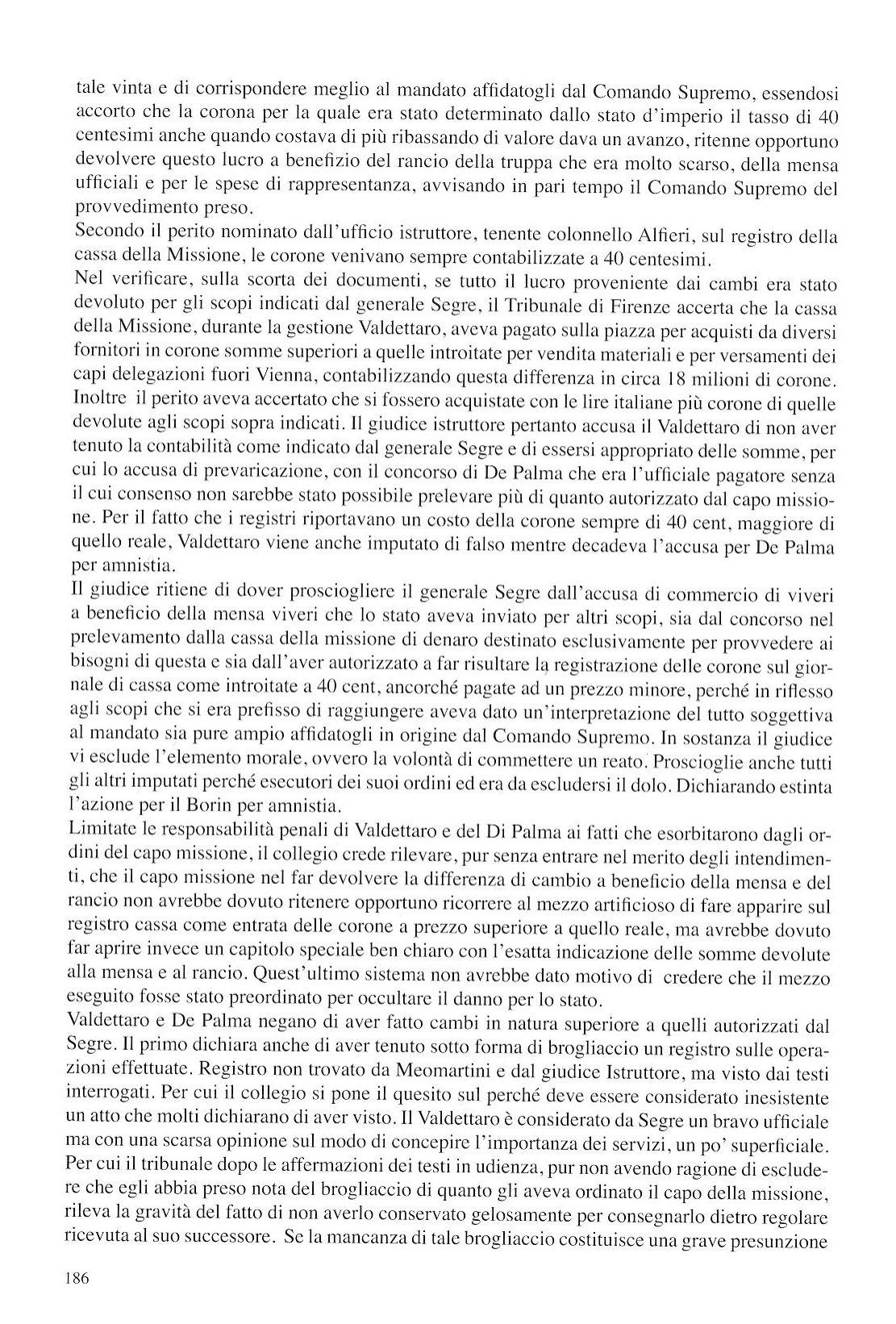 tale vinta e di corrispondere meglio al mandato affidatogli dal Comando Supremo, essendosi accorto che la corona per la quale era stato determinato dallo stato d'imperio il tasso di 40 centesimi anche quando costava di più ribassando di valore dava un avanzo, ritenne opportuno devolvere questo lucro a benefizio del rancio della truppa che era molto scarso, della mensa ufficiali e per le spese di rappresentanza, avvisando in pari tempo il Comando Supremo del provvedimento preso.
Secondo il perito nominato dall'ufficio istruttore, tenente colonnello Alfieri, sul registro della cassa della Missione, le corone venivano sempre contabilizzate a 40 centesimi.
Nel verificare, sulla scorta dei documenti, se tutto il lucro proveniente dai cambi era stato devoluto per gli scopi indicati dal generale Segre, il Tribunale di Firenze accerta che la cassa della Missione, durante la gestione Valdettaro, aveva pagato sulla piazza per acquisti da diversi fornitori in corone somme superiori a quelle introitate per vendita materiali e per versamenti dei capi delegazioni fuori Vienna, contabilizzando questa differenza in circa 18 milioni di corone. Inoltre il perito aveva accertato che si fossero acquistate con le lire italiane più corone di quelle devolute agli scopi sopra indicati. Il giudice istruttore pertanto accusa il Valdettaro di non aver tenuto la contabilità come indicato dal generale Segre e di essersi appropriato delle somme, per cui lo accusa di prevaricazione, con il concorso di De Palma che era l'ufficiale pagatore senza il cui consenso non sarebbe stato possibile prelevare più di quanto autorizzato dal capo missione. Per il fatto che i registri riportavano un costo della corone sempre di 40 cent, maggiore di quello reale, Valdettaro viene anche imputato di falso mentre decadeva l'accusa per De Palma per amnistia.
Il giudice ritiene di dover prosciogliere il generale Segre dall'accusa di commercio di viveri a beneficio della mensa viveri che lo stato aveva inviato per altri scopi, sia dal concorso nel prelevamento dalla cassa della missione di denaro destinato esclusivamente per provvedere ai bisogni di questa e sia dall'aver autorizzato a far risultare la registrazione delle corone sul giornale di cassa come introitate a 40 cent, ancorché pagate ad un prezzo minore, perché in riflesso agli scopi che si era prefisso di raggiungere aveva dato un'interpretazione del tutto soggettiva al mandato sia pure ampio affidatogli in origine dal Comando Supremo. In sostanza il giudice vi esclude l'elemento morale, ovvero la volontà di commettere un reato. Proscioglie anche tutti gli altri imputati perché esecutori dei suoi ordini ed era da escludersi il dolo. Dichiarando estinta l'azione per il Borin per amnistia.
Limitate le responsabilità penali di Valdettaro e del Di Palma ai fatti che esorbitarono dagli ordini del capo missione, il collegio crede rilevare, pur senza entrare nel merito degli intendimenti, che il capo missione nel far devolvere la differenza di cambio a beneficio della mensa e del rancio non avrebbe dovuto ritenere opportuno ricorrere al mezzo artificioso di fare apparire sul registro cassa come entrata delle corone a prezzo superiore a quello reale, ma avrebbe dovuto far aprire invece un capitolo speciale ben chiaro con l'esatta indicazione delle somme devolute alla mensa e al rancio. Quest'ultimo sistema non avrebbe dato motivo di credere che il mezzo eseguito fosse stato preordinato per occultare il danno per lo stato.
Valdettaro e De Palma negano di aver fatto cambi in natura superiore a quelli autorizzati dal Segre. Il primo dichiara anche di aver tenuto sotto forma di brogliaccio un registro sulle operazioni effettuate. Registro non trovato da Meomartini e dal giudice Istruttore, ma visto dai testi interrogati. Per cui il collegio si pone il quesito sul perché deve essere considerato inesistente un atto che molti dichiarano di aver visto. Il Valdettaro è considerato da Segre un bravo ufficiale ma con una scarsa opinione sul modo di concepire l'importanza dei servizi, un po' superficiale. Per cui il tribunale dopo le affermazioni dei testi in udienza, pur non avendo ragione di escludere che egli abbia preso nota del brogliaccio di quanto gli aveva ordinato il capo della missione, rileva la gravità del fatto di non averlo conservato gelosamente per consegnarlo dietro regolare ricevuta al suo successore. Se la mancanza di tale brogliaccio costituisce una grave presunzione

186